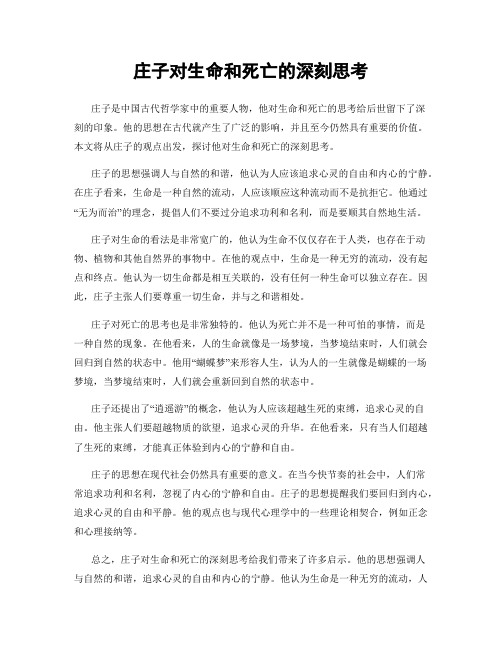 庄子对生命和死亡的深刻思考

庄子是中国古代哲学家中的重要人物，他对生命和死亡的思考给后世留下了深刻的印象。他的思想在古代就产生了广泛的影响，并且至今仍然具有重要的价值。本文将从庄子的观点出发，探讨他对生命和死亡的深刻思考。

庄子的思想强调人与自然的和谐，他认为人应该追求心灵的自由和内心的宁静。在庄子看来，生命是一种自然的流动，人应该顺应这种流动而不是抗拒它。他通过“无为而治”的理念，提倡人们不要过分追求功利和名利，而是要顺其自然地生活。

庄子对生命的看法是非常宽广的，他认为生命不仅仅存在于人类，也存在于动物、植物和其他自然界的事物中。在他的观点中，生命是一种无穷的流动，没有起点和终点。他认为一切生命都是相互关联的，没有任何一种生命可以独立存在。因此，庄子主张人们要尊重一切生命，并与之和谐相处。

庄子对死亡的思考也是非常独特的。他认为死亡并不是一种可怕的事情，而是一种自然的现象。在他看来，人的生命就像是一场梦境，当梦境结束时，人们就会回归到自然的状态中。他用“蝴蝶梦”来形容人生，认为人的一生就像是蝴蝶的一场梦境，当梦境结束时，人们就会重新回到自然的状态中。

庄子还提出了“逍遥游”的概念，他认为人应该超越生死的束缚，追求心灵的自由。他主张人们要超越物质的欲望，追求心灵的升华。在他看来，只有当人们超越了生死的束缚，才能真正体验到内心的宁静和自由。

庄子的思想在现代社会仍然具有重要的意义。在当今快节奏的社会中，人们常常追求功利和名利，忽视了内心的宁静和自由。庄子的思想提醒我们要回归到内心，追求心灵的自由和平静。他的观点也与现代心理学中的一些理论相契合，例如正念和心理接纳等。

总之，庄子对生命和死亡的深刻思考给我们带来了许多启示。他的思想强调人与自然的和谐，追求心灵的自由和内心的宁静。他认为生命是一种无穷的流动，人